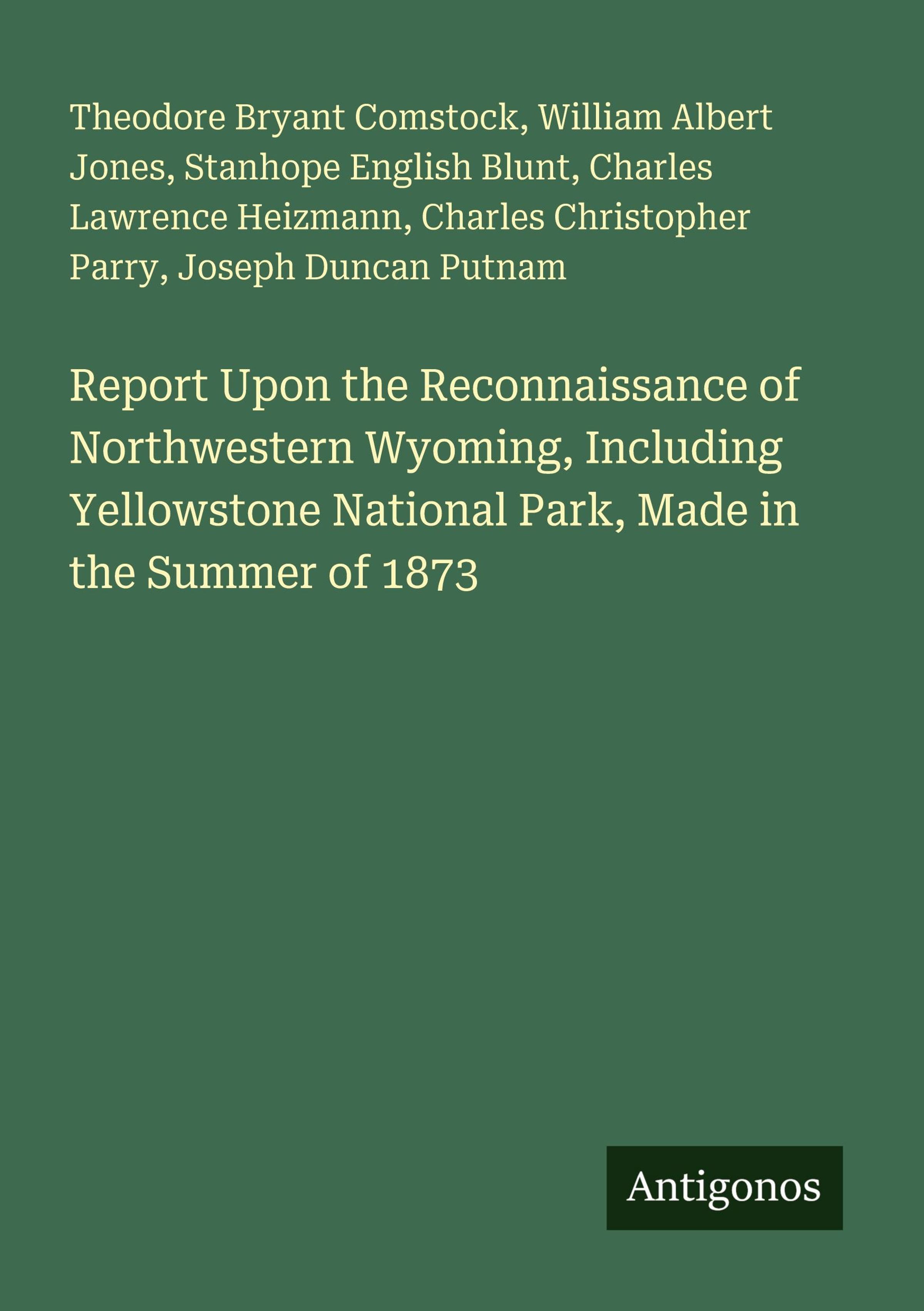 Theodore Bryant Comstock, William Albert Jones, Stanhope English Blunt, Charles Lawrence Heizmann, Charles Christopher Parry, Joseph Duncan Putnam

Report Upon the Reconnaissance of Northwestern Wyoming, Including Yellowstone National Park, Made in the Summer of 1873

Antigonos